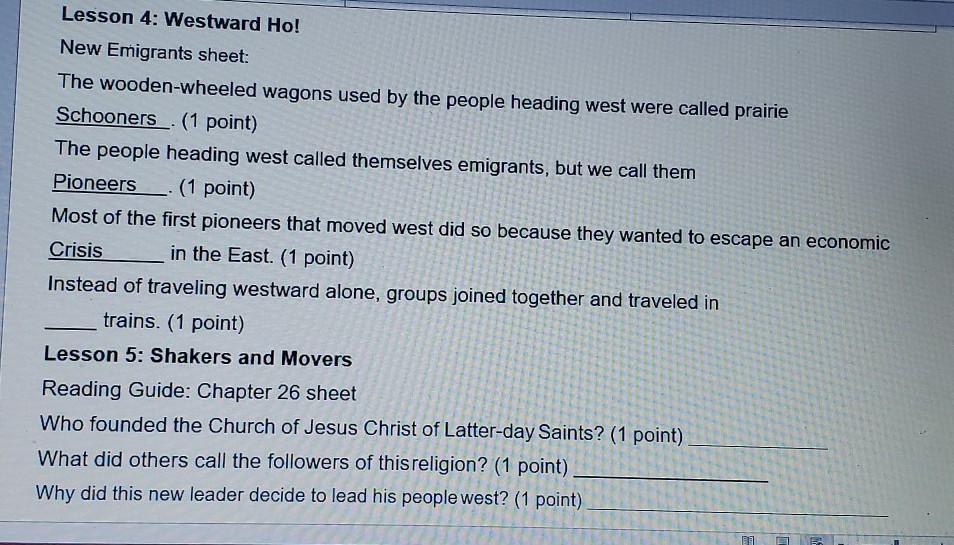 Lesson 4: Westward Ho!

New Emigrants sheet:

The wooden-wheeled wagons used by the people heading west were called prairie Schooners. (1 point)

The people heading west called themselves emigrants, but we call them Pioneers. (1 point)

Most of the first pioneers that moved west did so because they wanted to escape an economic Crisis in the East. (1 point)

Instead of traveling westward alone, groups joined together and traveled in ____ trains. (1 point)

Lesson 5: Shakers and Movers

Reading Guide: Chapter 26 sheet

Who founded the Church of Jesus Christ of Latter-day Saints? (1 point) ____

What did others call the followers of this religion? (1 point) ____

Why did this new leader decide to lead his people west? (1 point) ____